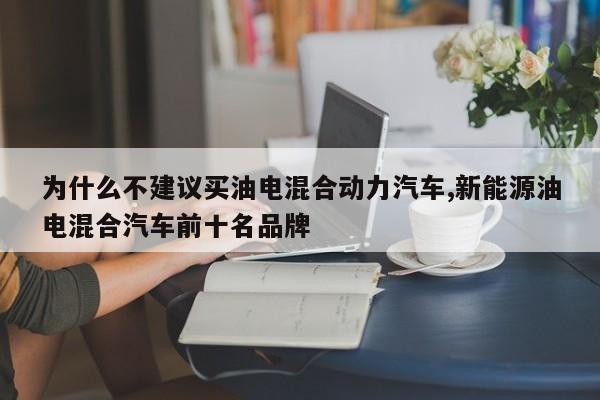 为什么不建议买油电混合动力汽车,新能源油电混合汽车前十名品牌